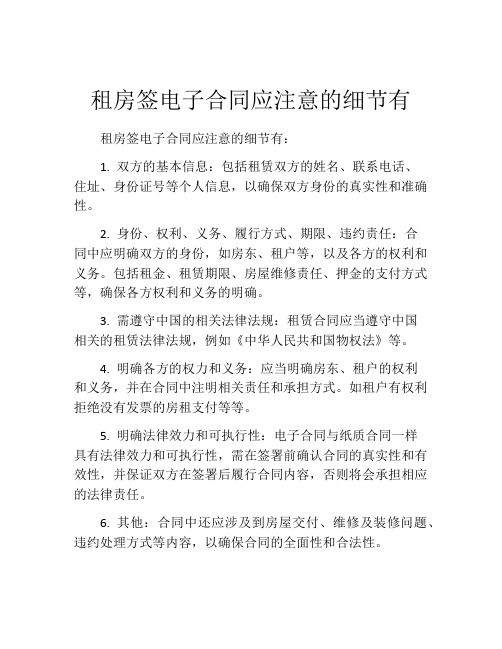 租房签电子合同应注意的细节有

租房签电子合同应注意的细节有：

1. 双方的基本信息：包括租赁双方的姓名、联系电话、住址、身份证号等个人信息，以确保双方身份的真实性和准确性。

2. 身份、权利、义务、履行方式、期限、违约责任：合同中应明确双方的身份，如房东、租户等，以及各方的权利和义务。包括租金、租赁期限、房屋维修责任、押金的支付方式等，确保各方权利和义务的明确。

3. 需遵守中国的相关法律法规：租赁合同应当遵守中国相关的租赁法律法规，例如《中华人民共和国物权法》等。

4. 明确各方的权力和义务：应当明确房东、租户的权利和义务，并在合同中注明相关责任和承担方式。如租户有权利拒绝没有发票的房租支付等等。

5. 明确法律效力和可执行性：电子合同与纸质合同一样具有法律效力和可执行性，需在签署前确认合同的真实性和有效性，并保证双方在签署后履行合同内容，否则将会承担相应的法律责任。

6. 其他：合同中还应涉及到房屋交付、维修及装修问题、违约处理方式等内容，以确保合同的全面性和合法性。